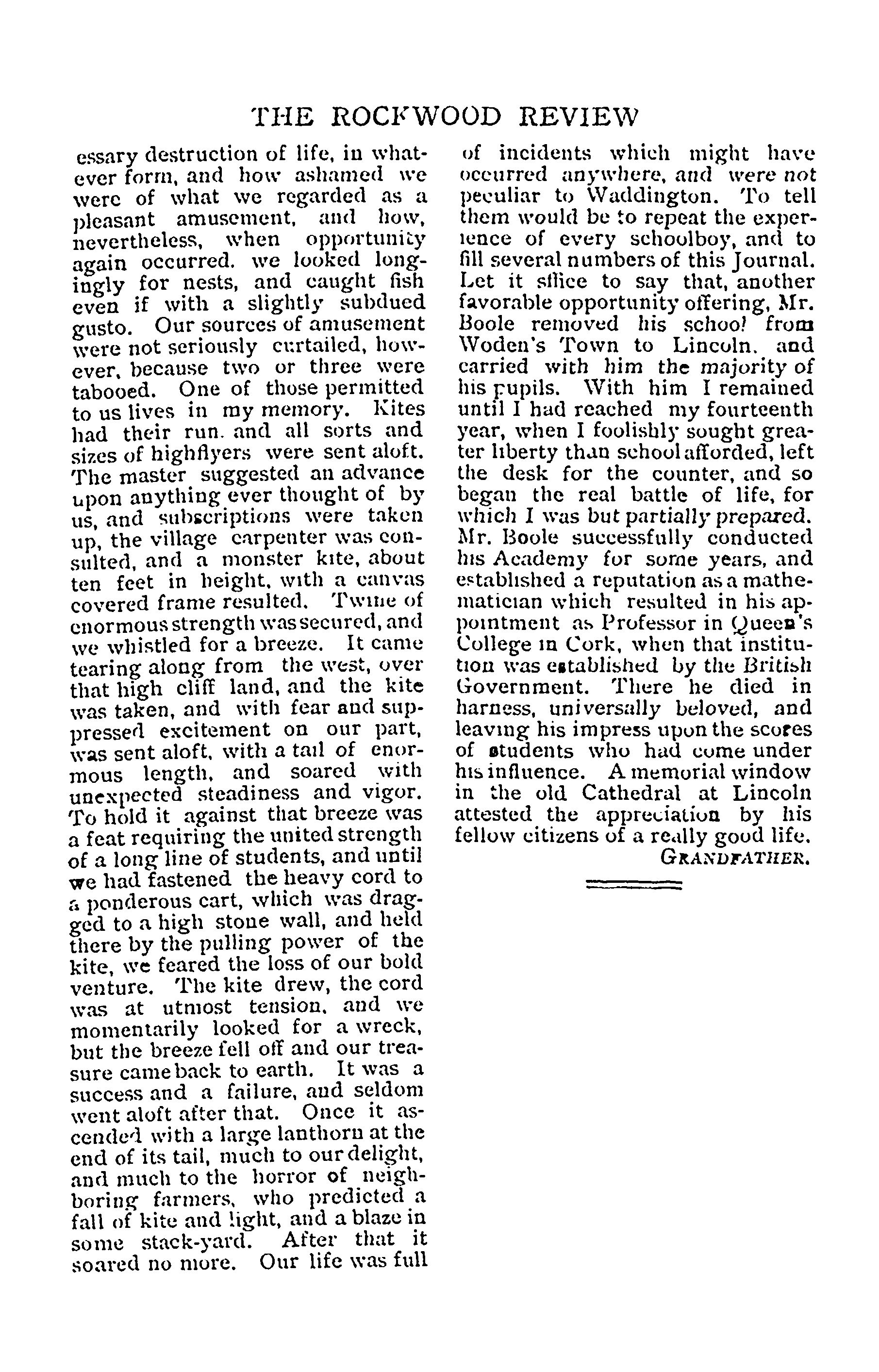 THE ROCKWOOD REVIEW

essary destruction of life, in whatever form, and how ashamed we were of what we regarded as a pleasant amusement, and how, nevertheless, when opportunity again occurred. we looked longingly for nests, and caught fish even if with a slightly subdued gusto. Our sources of amusement were not seriously curtailed, however, because two or three were tabooed. One of those permitted to us lives in my memory. Kites had their run. and all sorts and sizes of highflyers were sent aloft. The master suggested an advance upon anything ever thought of by us, and subscriptions were taken up, the village carpenter was consulted, and a monster kite, about ten feet in height, with a canvas covered frame resulted. Twine of enormous strength was secured, and we whistled for a breeze. It came tearing along from the west, over that high cliff land, and the kite was taken, and with fear and suppressed excitement on our part, was sent aloft, with a tail of enormous length, and soared with unexpected steadiness and vigor. To hold it against that breeze was a feat requiring the united strength of a long line of students, and until we had fastened the heavy cord to a ponderous cart, which was dragged to a high stone wall, and held there by the pulling power of the kite, we feared the loss of our bold venture. The kite drew, the cord was at utmost tension, and we momentarily looked for a wreck, but the breeze fell off and our treasure came back to earth. It was a success and a failure, and seldom went aloft after that. Once it ascended with a large lanthorn at the end of its tail, much to our delight, and much to the horror of neighboring farmers, who predicted a fall of kite and light, and a blaze in some stack-yard. After that it soared no more. Our life was full of incidents which might have occurred anywhere, and were not peculiar to Waddington. To tell them would be to repeat the experience of every schoolboy, and to fill several numbers of this Journal. Let it sffice to say that, another favorable opportunity offering, Mr. Boole removed his school from Woden's Town to Lincoln. and carried with him the majority of his pupils. With him I remained until I had reached my fourteenth year, when I foolishly sought greater liberty than school afforded, left the desk for the counter, and so began the real battle of life, for which I was but partially prepared. Mr. Boole successfully conducted his Academy for some years, and established a reputation as a mathematician which resulted in his appointment as Professor in Queen's College in Cork, when that institution was established by the British Government. There he died in harness, universally beloved, and leaving his impress upon the scores of students who had come under his influence. A memorial window in the old Cathedral at Lincoln attested the appreciation by his fellow citizens of a really good life.

GRANDFATHER.